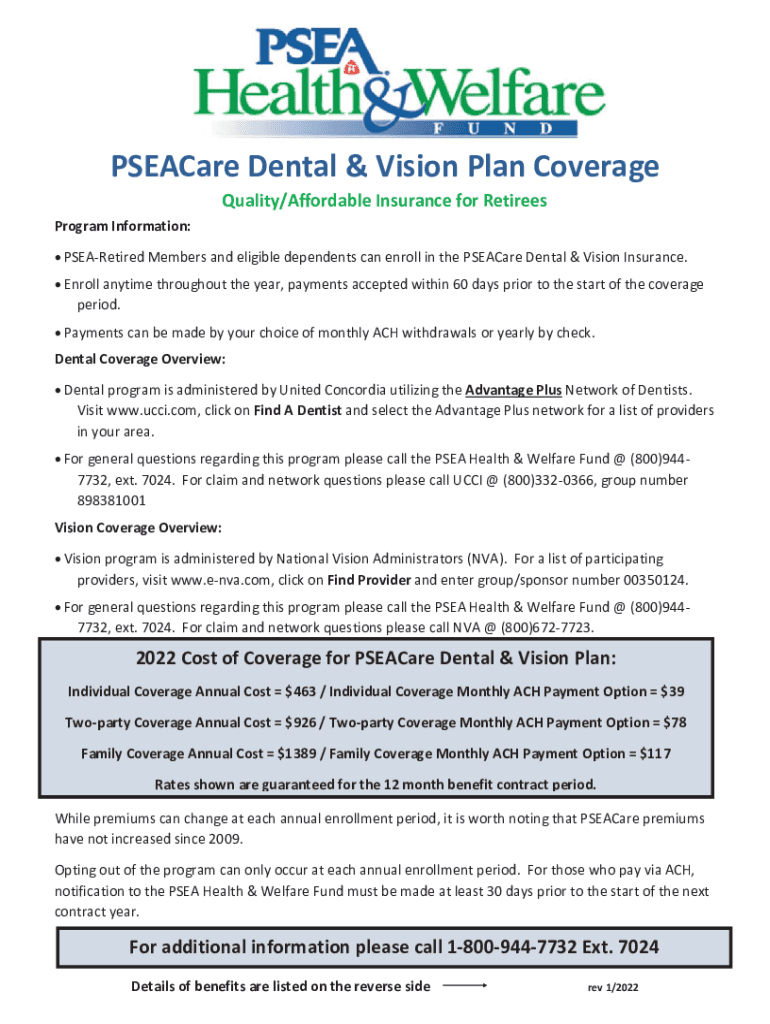 PSEA
Health & Welfare
FUND

PSEACare Dental & Vision Plan Coverage

Quality/Affordable Insurance for Retirees

Program Information:

• PSEA-Retired Members and eligible dependents can enroll in the PSEACare Dental & Vision Insurance.

• Enroll anytime throughout the year, payments accepted within 60 days prior to the start of the coverage period.

• Payments can be made by your choice of monthly ACH withdrawals or yearly by check.

Dental Coverage Overview:

• Dental program is administered by United Concordia utilizing the Advantage Plus Network of Dentists. Visit www.ucci.com, click on Find A Dentist and select the Advantage Plus network for a list of providers in your area.

• For general questions regarding this program please call the PSEA Health & Welfare Fund @ (800)944-7732, ext. 7024. For claim and network questions please call UCCI @ (800)332-0366, group number 898381001

Vision Coverage Overview:

• Vision program is administered by National Vision Administrators (NVA). For a list of participating providers, visit www.e-nva.com, click on Find Provider and enter group/sponsor number 00350124.

• For general questions regarding this program please call the PSEA Health & Welfare Fund @ (800)944-7732, ext. 7024. For claim and network questions please call NVA @ (800)672-7723.

2022 Cost of Coverage for PSEACare Dental & Vision Plan:

Individual Coverage Annual Cost = $463 / Individual Coverage Monthly ACH Payment Option = $39

Two-party Coverage Annual Cost = $926 / Two-party Coverage Monthly ACH Payment Option = $78

Family Coverage Annual Cost = $1389 / Family Coverage Monthly ACH Payment Option = $117

Rates shown are guaranteed for the 12 month benefit contract period.

While premiums can change at each annual enrollment period, it is worth noting that PSEACare premiums have not increased since 2009.

Opting out of the program can only occur at each annual enrollment period. For those who pay via ACH, notification to the PSEA Health & Welfare Fund must be made at least 30 days prior to the start of the next contract year.

For additional information please call 1-800-944-7732 Ext. 7024

Details of benefits are listed on the reverse side

rev 1/2022